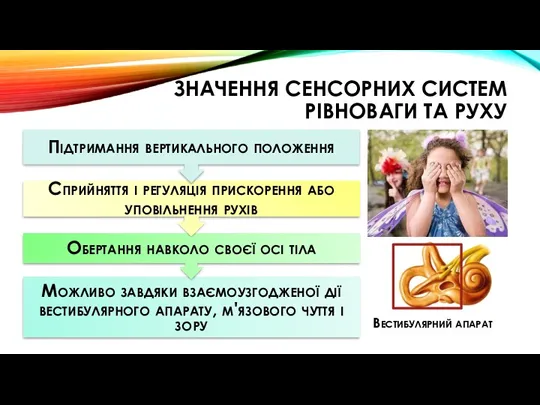 ЗНАЧЕННЯ СЕНСОРНИХ СИСТЕМ РІВНОВАГИ ТА РУХУ

Підтримання вертикального положення

Сприйняття і регуляція прискорення або уповільнення рухів

Обертання навколо своєї осі тіла

Можливо завдяки взаємоузгодженої дії вестибулярного апарату, м'язового чуття і зору

Вестибулярний апарат